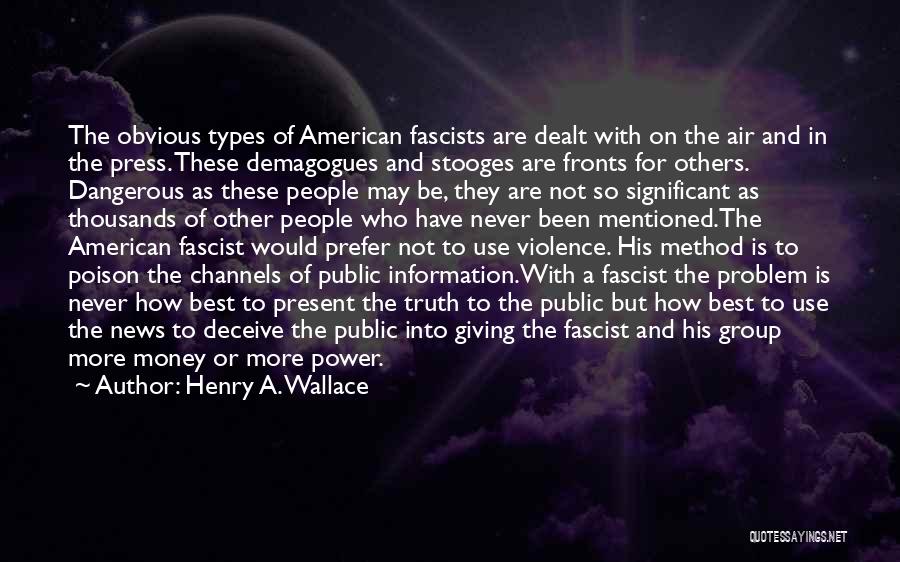 The obvious types of American fascists are dealt with on the air and in the press. These demagogues and stooges are fronts for others. Dangerous as these people may be, they are not so significant as thousands of other people who have never been mentioned. The American fascist would prefer not to use violence. His method is to poison the channels of public information. With a fascist the problem is never how best to present the truth to the public but how best to use the news to deceive the public into giving the fascist and his group more money or more power.
~ Author: Henry A. Wallace

QUOTESSAYINGS.NET